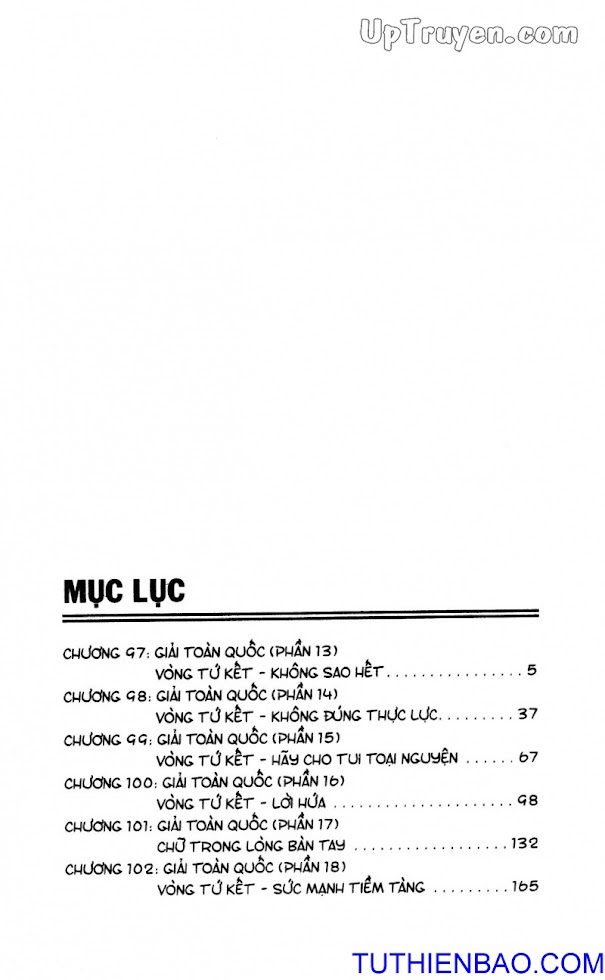 UpTruyen.com

MỤC LỤC

CHƯƠNG 97: GIẢI TOÀN QUỐC (PHẦN 13)
VÒNG TỨ KẾT - KHÔNG SAO HẾT . . . . . . . . . . . . . . . . 5

CHƯƠNG 98: GIẢI TOÀN QUỐC (PHẦN 14)
VÒNG TỨ KẾT - KHÔNG ĐÚNG THỰC LỰC . . . . . . . . . 37

CHƯƠNG 99: GIẢI TOÀN QUỐC (PHẦN 15)
VÒNG TỨ KẾT - HÃY CHO TUI TOẠI NGUYỆN . . . . . . 67

CHƯƠNG 100: GIẢI TOÀN QUỐC (PHẦN 16)
VÒNG TỨ KẾT - LỜI HỨA . . . . . . . . . . . . . . . . . . . . . 98

CHƯƠNG 101: GIẢI TOÀN QUỐC (PHẦN 17)
CHỮ TRONG LÒNG BÀN TAY . . . . . . . . . . . . . . . . . . 132

CHƯƠNG 102: GIẢI TOÀN QUỐC (PHẦN 18)
VÒNG TỨ KẾT - SỨC MẠNH TIỀM TÀNG . . . . . . . . . 165

TUTHIENBAO.COM